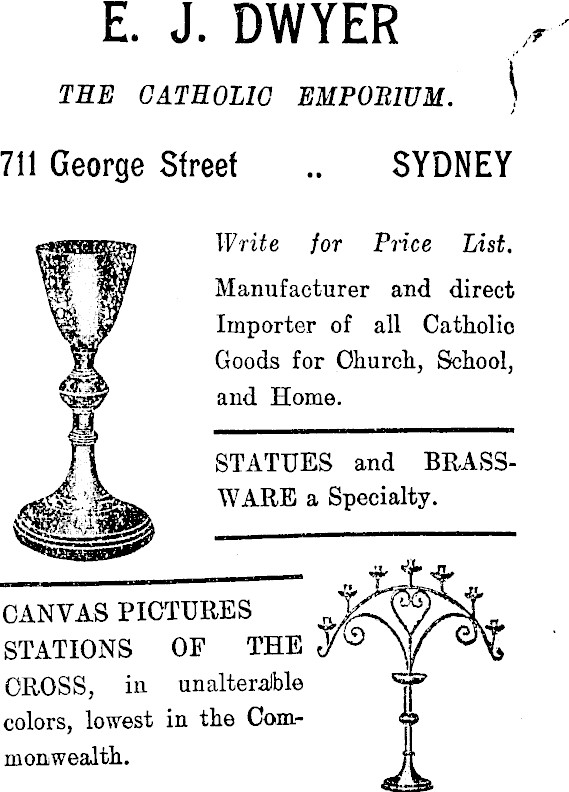 E. J. DWYER

THE CATHOLIC EMPORIUM.

711 George Street .. SYDNEY

Write for Price List.

Manufacturer and direct Importer of all Catholic Goods for Church, School, and Home.

STATUES and BRASSWARE a Specialty.

CANVAS PICTURES STATIONS OF THE CROSS, in unalterable colors, lowest in the Commonwealth.